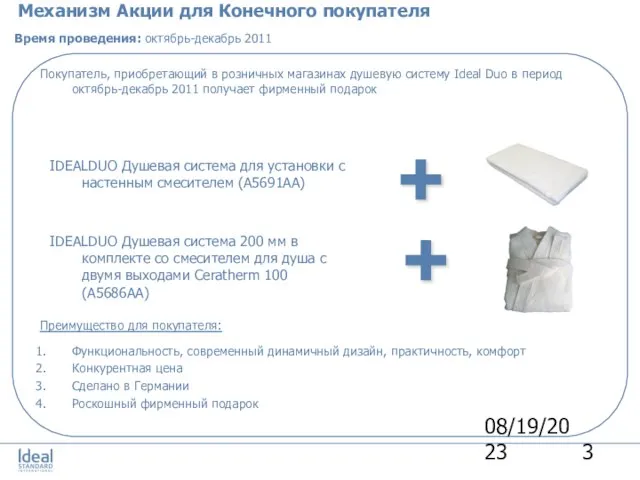 Механизм Акции для Конечного покупателя

Время проведения: октябрь-декабрь 2011

Покупатель, приобретающий в розничных магазинах душевую систему Ideal Duo в период октябрь-декабрь 2011 получает фирменный подарок

IDEALDUO Душевая система для установки с настенным смесителем (A5691AA)

IDEALDUO Душевая система 200 мм в комплекте со смесителем для душа с двумя выходами Ceratherm 100 (A5686AA)

Преимущество для покупателя:

1. Функциональность, современный динамичный дизайн, практичность, комфорт
2. Конкурентная цена
3. Сделано в Германии
4. Роскошный фирменный подарок

08/19/2023 3

Ideal STANDARD INTERNATIONAL